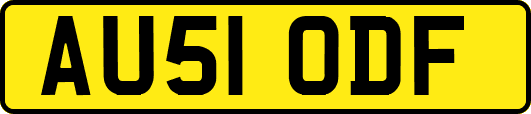 AU51 ODF